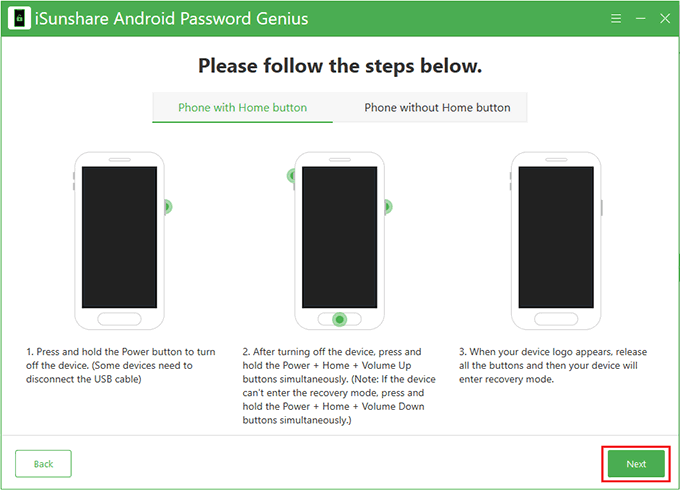 iSunshare Android Password Genius

Please follow the steps below.

Phone with Home button

Phone without Home button

1. Press and hold the Power button to turn off the device. (Some devices need to disconnect the USB cable)

2. After turning off the device, press and hold the Power + Home + Volume Up buttons simultaneously. (Note: If the device can't enter the recovery mode, press and hold the Power + Home + Volume Down buttons simultaneously.)

3. When your device logo appears, release all the buttons and then your device will enter recovery mode.

Back

Next